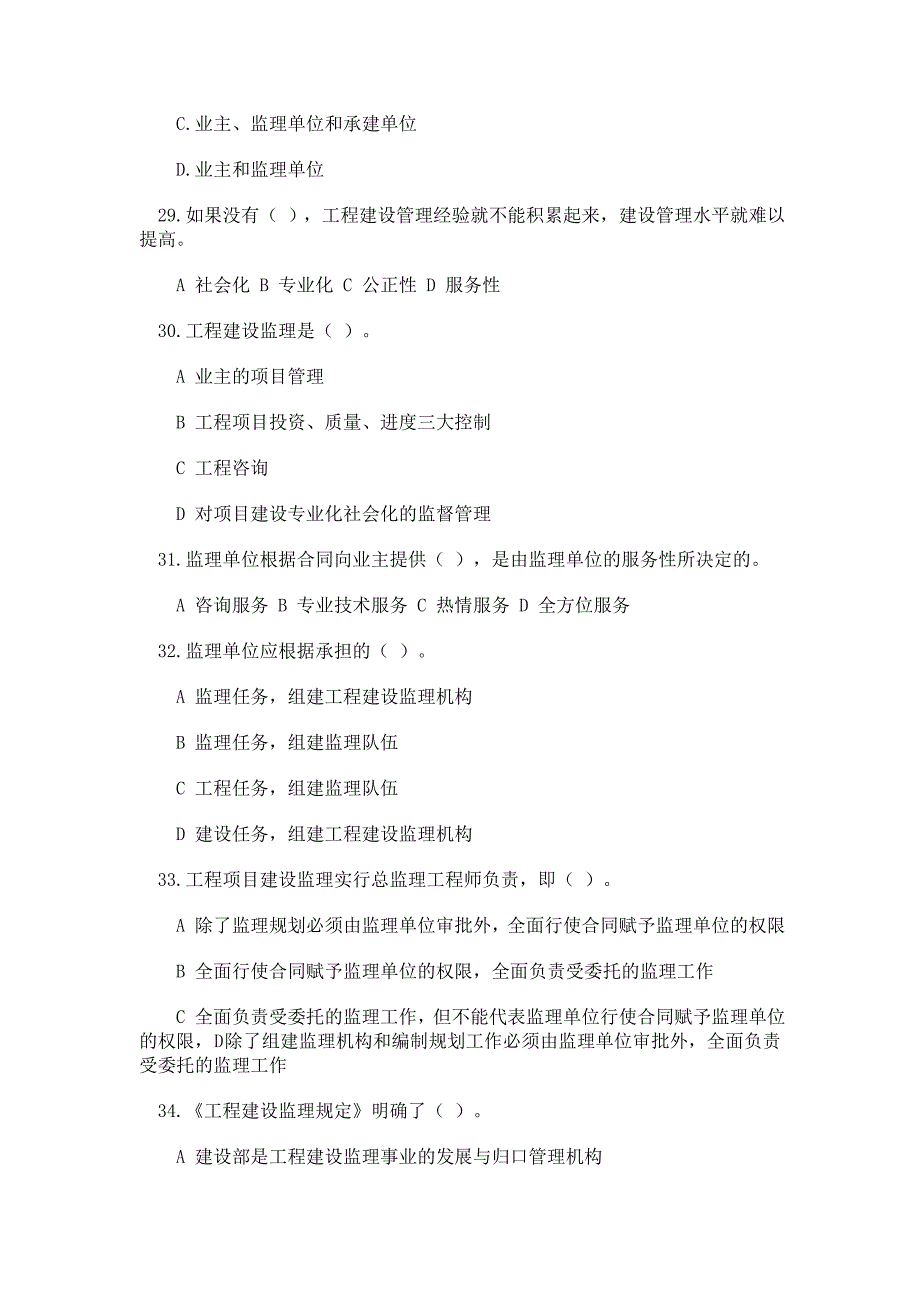 C.业主、监理单位和承建单位

D.业主和监理单位

29.如果没有（ ），工程建设管理经验就不能积累起来，建设管理水平就难以提高。

A 社会化 B 专业化 C 公正性 D 服务性

30.工程建设监理是（ ）。

A 业主的项目管理

B 工程项目投资、质量、进度三大控制

C 工程咨询

D 对项目建设专业化社会化的监督管理

31.监理单位根据合同向业主提供（ ），是由监理单位的服务性所决定的。

A 咨询服务 B 专业技术服务 C 热情服务 D 全方位服务

32.监理单位应根据承担的（ ）。

A 监理任务，组建工程建设监理机构

B 监理任务，组建监理队伍

C 工程任务，组建监理队伍

D 建设任务，组建工程建设监理机构

33.工程项目建设监理实行总监理工程师负责，即（ ）。

A 除了监理规划必须由监理单位审批外，全面行使合同赋予监理单位的权限

B 全面行使合同赋予监理单位的权限，全面负责受委托的监理工作

C 全面负责受委托的监理工作，但不能代表监理单位行使合同赋予监理单位的权限，D除了组建监理机构和编制规划工作必须由监理单位审批外，全面负责受委托的监理工作

34.《工程建设监理规定》明确了（ ）。

A 建设部是工程建设监理事业的发展与归口管理机构